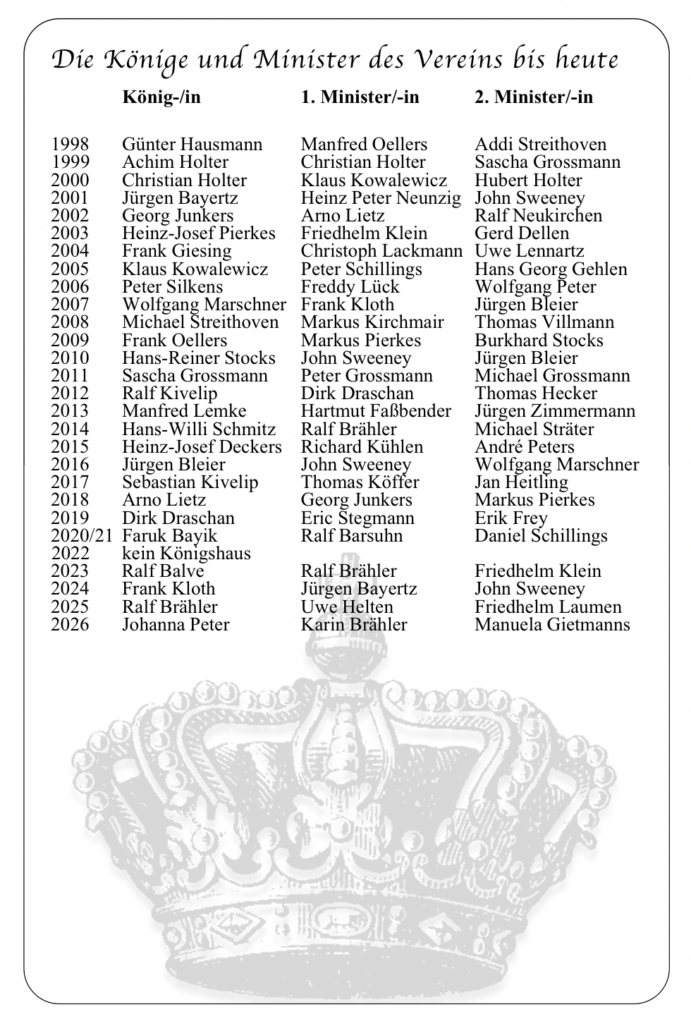 Die Könige und Minister des Vereins bis heute

| | König-/in | 1. Minister/-in | 2. Minister/-in |
|---|---|---|---|
| 1998 | Günter Hausmann | Manfred Oellers | Addi Streithoven |
| 1999 | Achim Holter | Christian Holter | Sascha Grossmann |
| 2000 | Christian Holter | Klaus Kowalewicz | Hubert Holter |
| 2001 | Jürgen Bayertz | Heinz Peter Neunzig | John Sweeney |
| 2002 | Georg Junkers | Arno Lietz | Ralf Neukirchen |
| 2003 | Heinz-Josef Pierkes | Friedhelm Klein | Gerd Dellen |
| 2004 | Frank Giesing | Christoph Lackmann | Uwe Lennartz |
| 2005 | Klaus Kowalewicz | Peter Schillings | Hans Georg Gehlen |
| 2006 | Peter Silkens | Freddy Lück | Wolfgang Peter |
| 2007 | Wolfgang Marschner | Frank Kloth | Jürgen Bleier |
| 2008 | Michael Streithoven | Markus Kirchmair | Thomas Villmann |
| 2009 | Frank Oellers | Markus Pierkes | Burkhard Stocks |
| 2010 | Hans-Reiner Stocks | John Sweeney | Jürgen Bleier |
| 2011 | Sascha Grossmann | Peter Grossmann | Michael Grossmann |
| 2012 | Ralf Kivelip | Dirk Draschan | Thomas Hecker |
| 2013 | Manfred Lemke | Hartmut Faßbender | Jürgen Zimmermann |
| 2014 | Hans-Willi Schmitz | Ralf Brähler | Michael Sträter |
| 2015 | Heinz-Josef Deckers | Richard Kühlen | André Peters |
| 2016 | Jürgen Bleier | John Sweeney | Wolfgang Marschner |
| 2017 | Sebastian Kivelip | Thomas Köffer | Jan Heitling |
| 2018 | Arno Lietz | Georg Junkers | Markus Pierkes |
| 2019 | Dirk Draschan | Eric Stegmann | Erik Frey |
| 2020/21 | Faruk Bayik | Ralf Barsuhn | Daniel Schillings |
| 2022 | kein Königshaus | | |
| 2023 | Ralf Balve | Ralf Brähler | Friedhelm Klein |
| 2024 | Frank Kloth | Jürgen Bayertz | John Sweeney |
| 2025 | Ralf Brähler | Uwe Helten | Friedhelm Laumen |
| 2026 | Johanna Peter | Karin Brähler | Manuela Gietmanns |